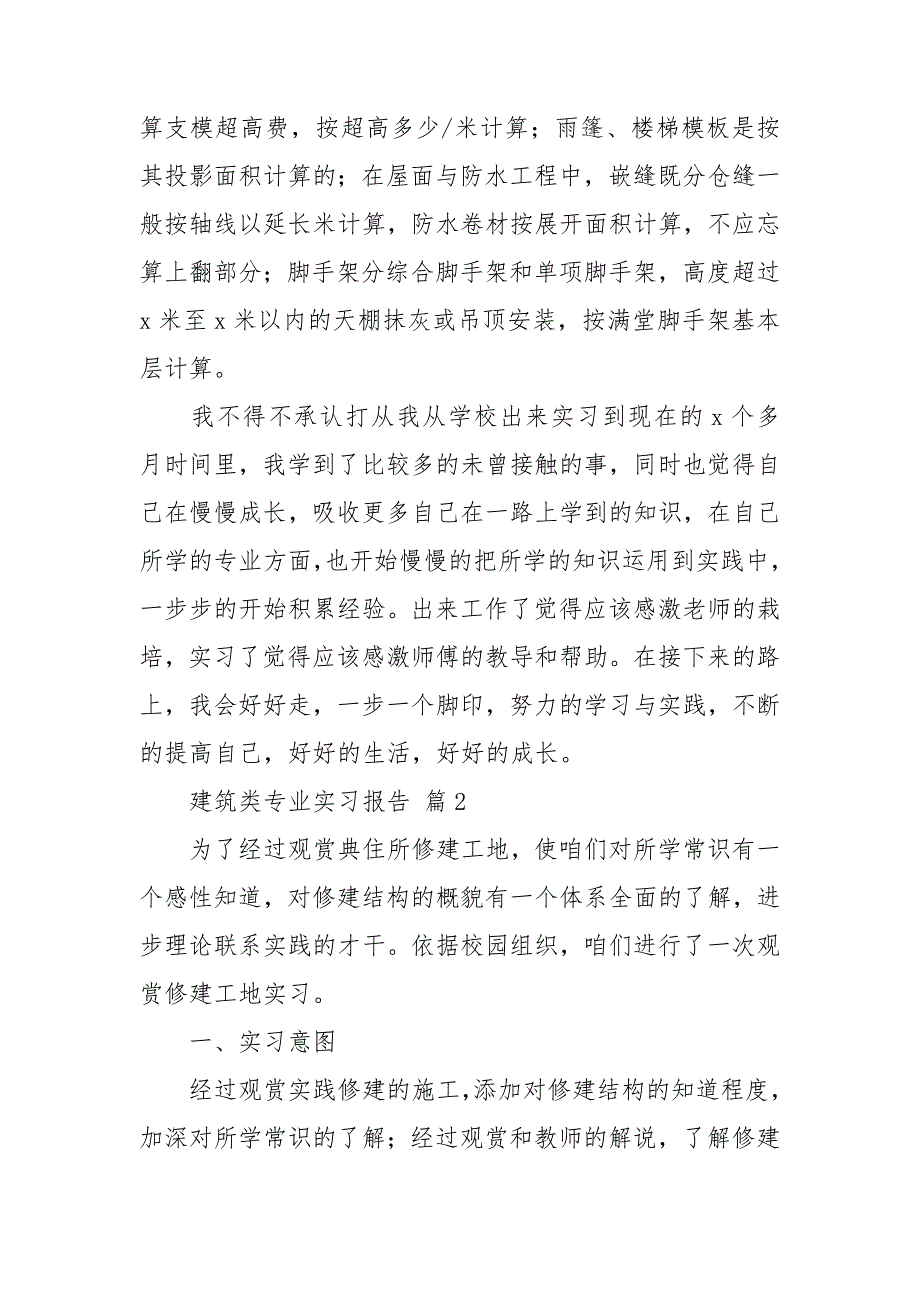 算支模超高费，按超高多少/米计算；雨篷、楼梯模板是按其投影面积计算的；在屋面与防水工程中，嵌缝既分仓缝一般按轴线以延长米计算，防水卷材按展开面积计算，不应忘算上翻部分；脚手架分综合脚手架和单项脚手架，高度超过x米至x米以内的天棚抹灰或吊顶安装，按满堂脚手架基本层计算。

我不得不承认打从我从学校出来实习到现在的x个多月时间里，我学到了比较多的未曾接触的事，同时也觉得自己在慢慢成长，吸收更多自己在一路上学到的知识，在自己所学的专业方面,也开始慢慢的把所学的知识运用到实践中，一步步的开始积累经验。出来工作了觉得应该感激老师的栽培，实习了觉得应该感激师傅的教导和帮助。在接下来的路上，我会好好走，一步一个脚印，努力的学习与实践，不断的提高自己，好好的生活，好好的成长。

建筑类专业实习报告 篇2

为了经过观赏典住所修建工地，使咱们对所学常识有一个感性知道，对修建结构的概貌有一个体系全面的了解，进步理论联系实践的才干。依据校园组织，咱们进行了一次观赏修建工地实习。

一、实习意图

经过观赏实践修建的施工,添加对修建结构的知道程度,加深对所学常识的了解；经过观赏和教师的解说，了解修建